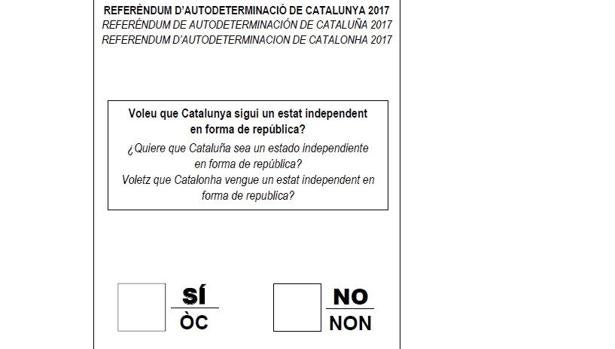 REFERÈNDUM D'AUTODETERMINACIÓ DE CATALUNYA 2017
REFERÉNDUM DE AUTODETERMINACIÓN DE CATALUÑA 2017
REFERENDUM D'AUTODETERMINACION DE CATALONHA 2017

Voleu que Catalunya sigui un estat independent en forma de república?
¿Quiere que Cataluña sea un estado independiente en forma de república?
Voletz que Catalonha vengue un estat independent en forma de republica?

SÍ
ÒC

NO
NON